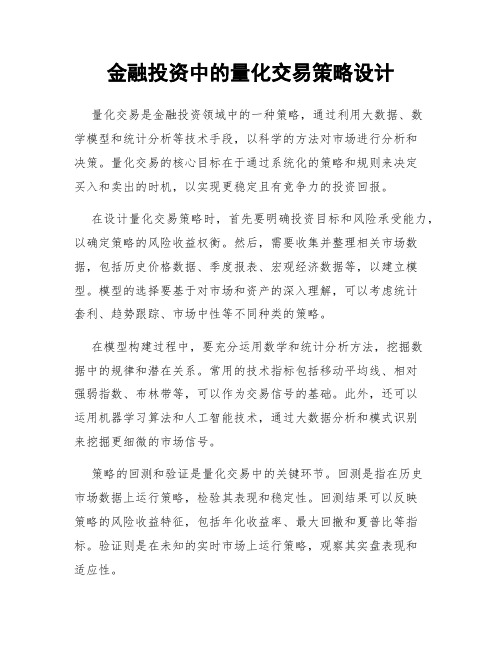 金融投资中的量化交易策略设计

量化交易是金融投资领域中的一种策略，通过利用大数据、数学模型和统计分析等技术手段，以科学的方法对市场进行分析和决策。量化交易的核心目标在于通过系统化的策略和规则来决定买入和卖出的时机，以实现更稳定且有竞争力的投资回报。

在设计量化交易策略时，首先要明确投资目标和风险承受能力，以确定策略的风险收益权衡。然后，需要收集并整理相关市场数据，包括历史价格数据、季度报表、宏观经济数据等，以建立模型。模型的选择要基于对市场和资产的深入理解，可以考虑统计套利、趋势跟踪、市场中性等不同种类的策略。

在模型构建过程中，要充分运用数学和统计分析方法，挖掘数据中的规律和潜在关系。常用的技术指标包括移动平均线、相对强弱指数、布林带等，可以作为交易信号的基础。此外，还可以运用机器学习算法和人工智能技术，通过大数据分析和模式识别来挖掘更细微的市场信号。

策略的回测和验证是量化交易中的关键环节。回测是指在历史市场数据上运行策略，检验其表现和稳定性。回测结果可以反映策略的风险收益特征，包括年化收益率、最大回撤和夏普比等指标。验证则是在未知的实时市场上运行策略，观察其实盘表现和适应性。